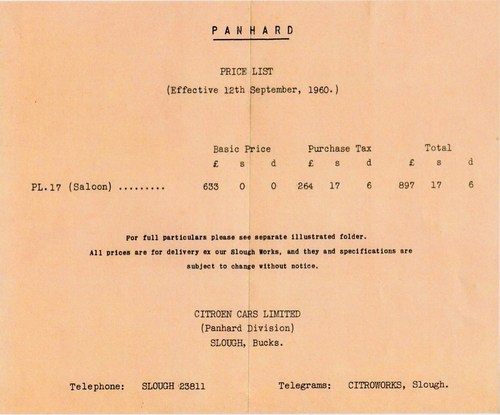 PANHARD

PRICE LIST
(Effective 12th September, 1960.)

| | Basic Price | | | Purchase Tax | | | Total | | |
|---|---|---|---|---|---|---|---|---|---|
| | £ | s | d | £ | s | d | £ | s | d |
| PL.17 (Saloon) ......... | 633 | 0 | 0 | 264 | 17 | 6 | 897 | 17 | 6 |

For full particulars please see separate illustrated folder.
All prices are for delivery ex our Slough Works, and they and specifications are subject to change without notice.

CITROEN CARS LIMITED
(Panhard Division)
SLOUGH, Bucks.

Telephone: SLOUGH 23811 Telegrams: CITROWORKS, Slough.